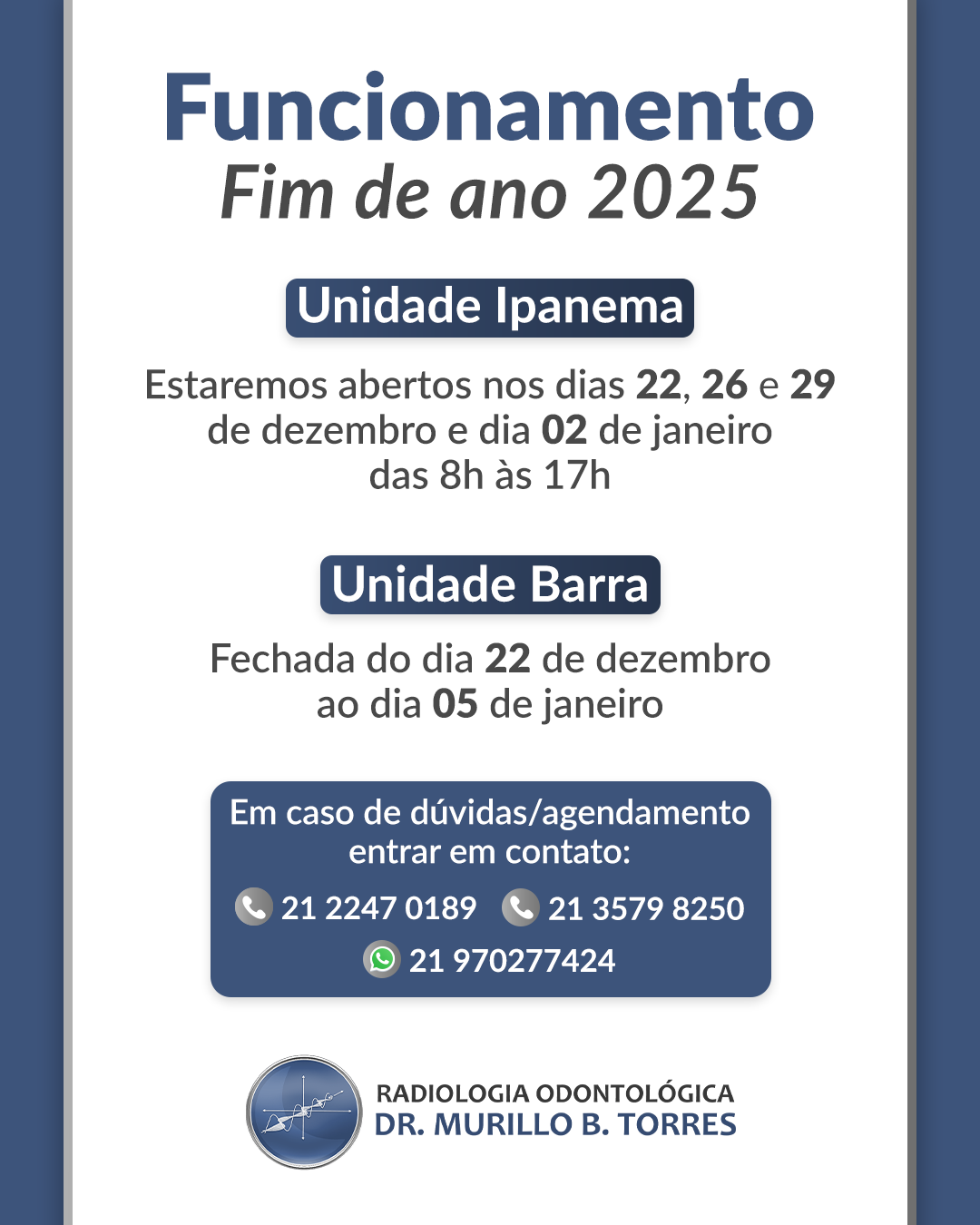 Funcionamento
Fim de ano 2025

Unidade Ipanema

Estaremos abertos nos dias 22, 26 e 29 de dezembro e dia 02 de janeiro das 8h às 17h

Unidade Barra

Fechada do dia 22 de dezembro ao dia 05 de janeiro

Em caso de dúvidas/agendamento entrar em contato:

21 2247 0189 21 3579 8250
21 970277424

RADIOLOGIA ODONTOLÓGICA
DR. MURILLO B. TORRES